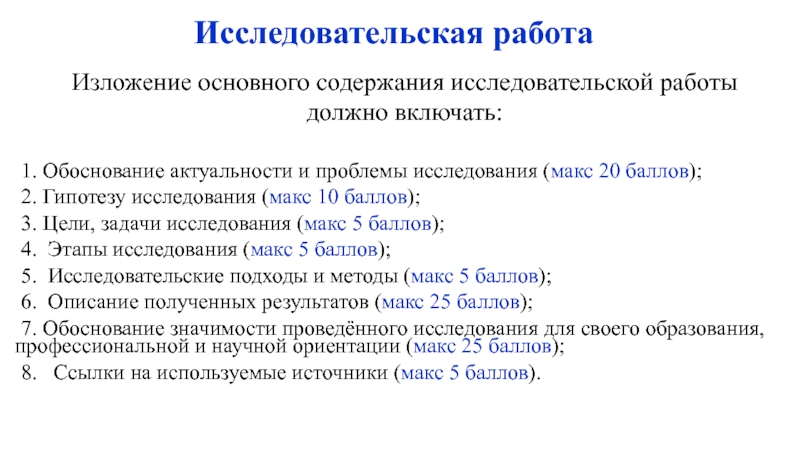 Исследовательская работа

Изложение основного содержания исследовательской работы должно включать:

1. Обоснование актуальности и проблемы исследования (макс 20 баллов);
2. Гипотезу исследования (макс 10 баллов);
3. Цели, задачи исследования (макс 5 баллов);
4. Этапы исследования (макс 5 баллов);
5. Исследовательские подходы и методы (макс 5 баллов);
6. Описание полученных результатов (макс 25 баллов);
7. Обоснование значимости проведённого исследования для своего образования, профессиональной и научной ориентации (макс 25 баллов);
8. Ссылки на используемые источники (макс 5 баллов).